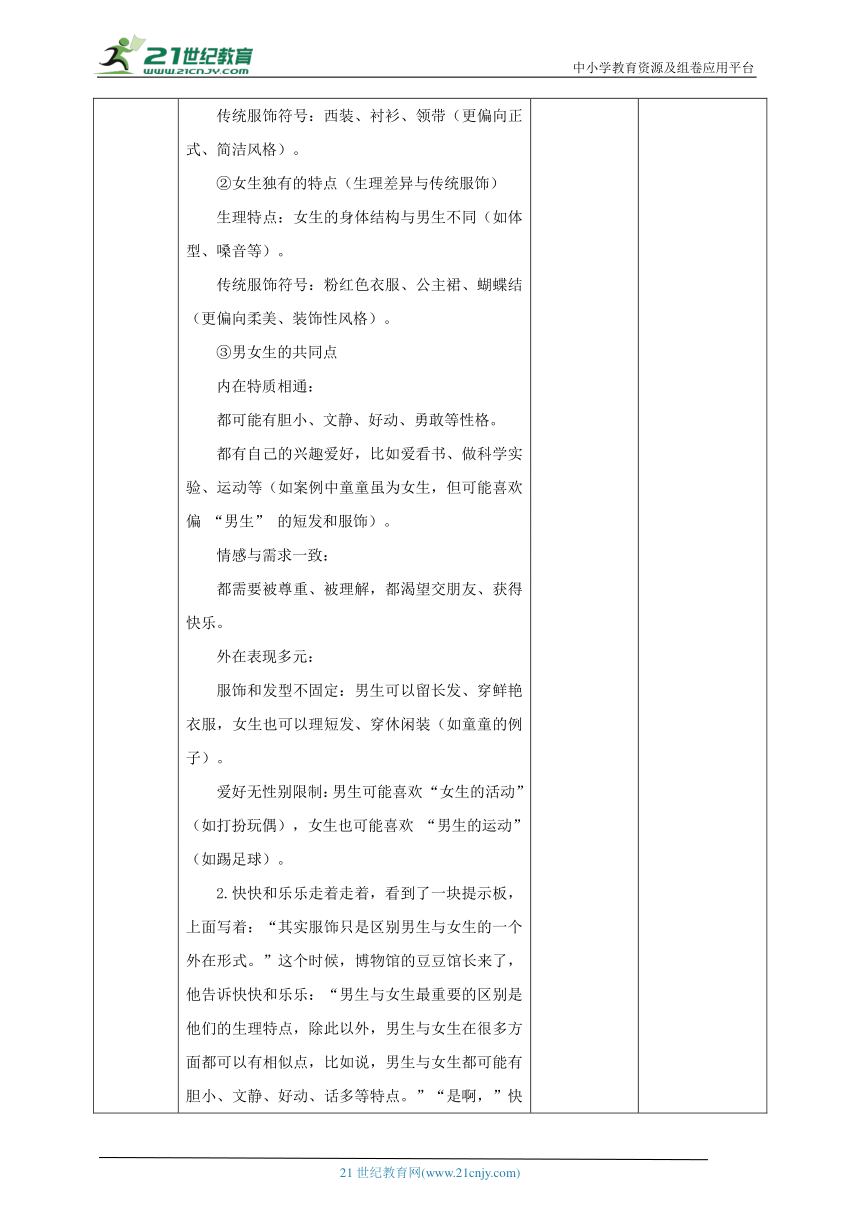 21世纪教育
www.21cnjy.com

中小学教育资源及组卷应用平台

传统服饰符号：西装、衬衫、领带（更偏向正式、简洁风格）。

②女生独有的特点（生理差异与传统服饰）

生理特点：女生的身体结构与男生不同（如体型、嗓音等）。

传统服饰符号：粉红色衣服、公主裙、蝴蝶结（更偏向柔美、装饰性风格）。

③男女生的共同点

内在特质相通：

都可能有胆小、文静、好动、勇敢等性格。

都有自己的兴趣爱好，比如爱看书、做科学实验、运动等（如案例中童童虽为女生，但可能喜欢偏 “男生” 的短发和服饰）。

情感与需求一致：

都需要被尊重、被理解，都渴望交朋友、获得快乐。

外在表现多元：

服饰和发型不固定：男生可以留长发、穿鲜艳衣服，女生也可以理短发、穿休闲装（如童童的例子）。

爱好无性别限制：男生可能喜欢“女生的活动”（如打扮玩偶），女生也可能喜欢 “男生的运动”（如踢足球）。

2.快快和乐乐走着走着，看到了一块提示板，上面写着：“其实服饰只是区别男生与女生的一个外在形式。”这个时候，博物馆的豆豆馆长来了，他告诉快快和乐乐：“男生与女生最重要的区别是他们的生理特点，除此以外，男生与女生在很多方面都可以有相似点，比如说，男生与女生都可能有胆小、文静、好动、话多等特点。”“是啊，”快

21 世纪教育网(www.21cnjy.com)